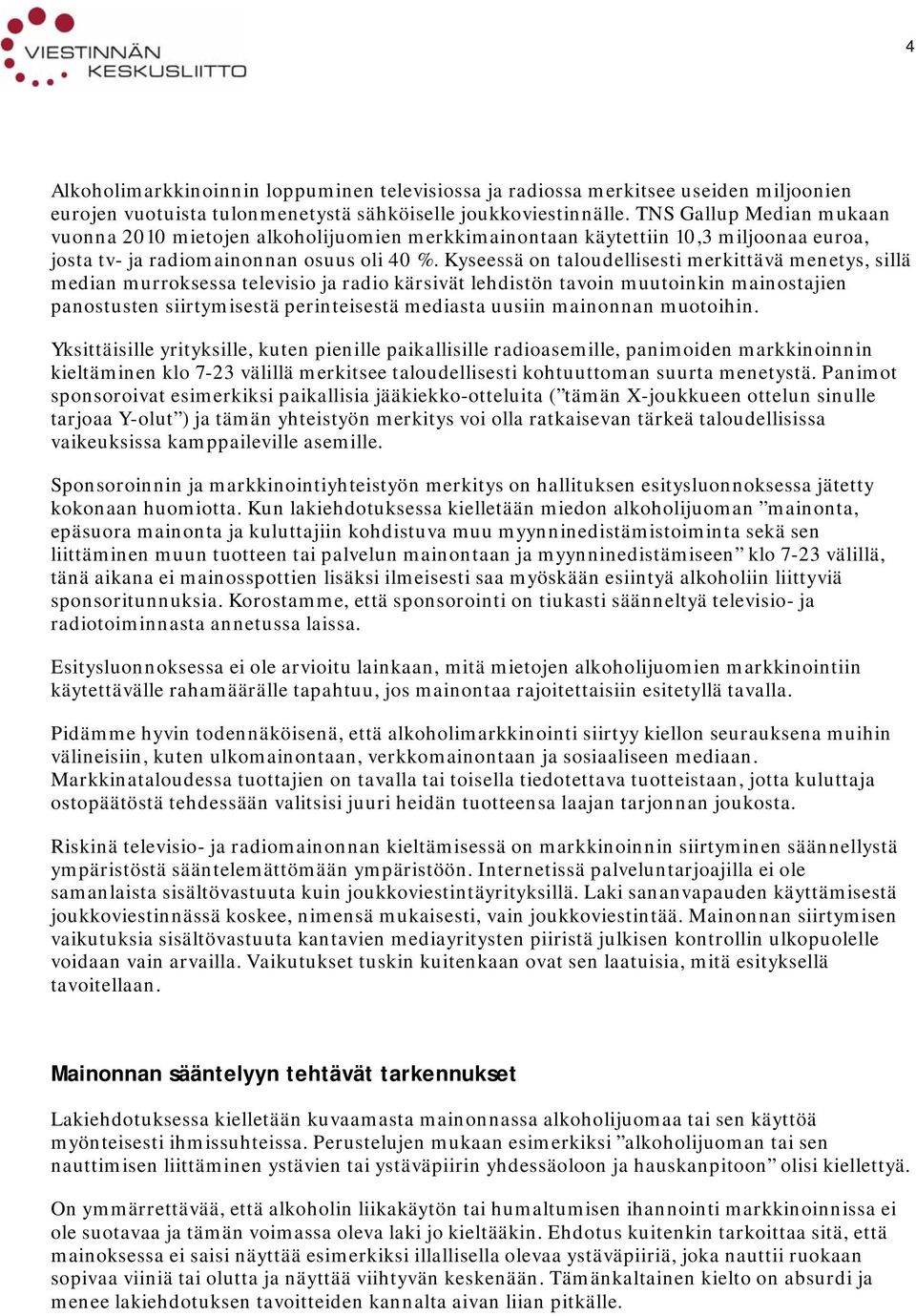 VIESTINNÄN KESKUSLIITTO

4

Alkoholimarkkinoinnin loppuminen televisiossa ja radiossa merkitsee useiden miljoonien eurojen vuotuista tulonmenetystä sähköiselle joukkoviestinnälle. TNS Gallup Median mukaan vuonna 2010 mietojen alkoholijuomien merkkimainontaan käytettiin 10,3 miljoonaa euroa, josta tv- ja radiomainonnan osuus oli 40 %. Kyseessä on taloudellisesti merkittävä menetys, sillä median murroksessa televisio ja radio kärsivät lehdistön tavoin muutoinkin mainostajien panostusten siirtymisestä perinteisestä mediasta uusiin mainonnan muotoihin.

Yksittäisille yrityksille, kuten pienille paikallisille radioasemille, panimoiden markkinoinnin kieltäminen klo 7-23 välillä merkitsee taloudellisesti kohtuuttoman suurta menetystä. Panimot sponsoroivat esimerkiksi paikallisia jääkiekko-otteluita (”tämän X-joukkueen ottelun sinulle tarjoaa Y-olut”) ja tämän yhteistyön merkitys voi olla ratkaisevan tärkeä taloudellisissa vaikeuksissa kamppaileville asemille.

Sponsoroinnin ja markkinointiyhteistyön merkitys on hallituksen esitysluonnoksessa jätetty kokonaan huomiotta. Kun lakiehdotuksessa kielletään miedon alkoholijuoman ”mainonta, epäsuora mainonta ja kuluttajiin kohdistuva muu myynninedistämistoiminta sekä sen liittäminen muun tuotteen tai palvelun mainontaan ja myynninedistämiseen” klo 7-23 välillä, tänä aikana ei mainosspottien lisäksi ilmeisesti saa myöskään esiintyä alkoholiin liittyviä sponsoritunnuksia. Korostamme, että sponsorointi on tiukasti säänneltyä televisio- ja radiotoiminnasta annetussa laissa.

Esitysluonnoksessa ei ole arvioitu lainkaan, mitä mietojen alkoholijuomien markkinointiin käytettävälle rahamäärälle tapahtuu, jos mainontaa rajoitettaisiin esitetyllä tavalla.

Pidämme hyvin todennäköisenä, että alkoholimarkkinointi siirtyy kiellon seurauksena muihin välineisiin, kuten ulkomainontaan, verkkomainontaan ja sosiaaliseen mediaan. Markkinataloudessa tuottajien on tavalla tai toisella tiedotettava tuotteistaan, jotta kuluttaja ostopäätöstä tehdessään valitsisi juuri heidän tuotteensa laajan tarjonnan joukosta.

Riskinä televisio- ja radiomainonnan kieltämisessä on markkinoinnin siirtyminen säännellystä ympäristöstä sääntelemättömään ympäristöön. Internetissä palveluntarjoajilla ei ole samanlaista sisältövastuuta kuin joukkoviestintäyrityksillä. Laki sananvapauden käyttämisestä joukkoviestinnässä koskee, nimensä mukaisesti, vain joukkoviestintää. Mainonnan siirtymisen vaikutuksia sisältövastuuta kantavien mediayritysten piiristä julkisen kontrollin ulkopuolelle voidaan vain arvailla. Vaikutukset tuskin kuitenkaan ovat sen laatuisia, mitä esityksellä tavoitellaan.

Mainonnan sääntelyyn tehtävät tarkennukset

Lakiehdotuksessa kielletään kuvaamasta mainonnassa alkoholijuomaa tai sen käyttöä myönteisesti ihmissuhteissa. Perustelujen mukaan esimerkiksi ”alkoholijuoman tai sen nauttimisen liittäminen ystävien tai ystäväpiirin yhdessäoloon ja hauskanpitoon” olisi kiellettyä.

On ymmärrettävää, että alkoholin liikakäytön tai humaltumisen ihannointi markkinoinnissa ei ole suotavaa ja tämän voimassa oleva laki jo kieltääkin. Ehdotus kuitenkin tarkoittaa sitä, että mainoksessa ei saisi näyttää esimerkiksi illallisella olevaa ystäväpiiriä, joka nauttii ruokaan sopivaa viiniä tai olutta ja näyttää viihtyvän keskenään. Tämänkaltainen kielto on absurdi ja menee lakiehdotuksen tavoitteiden kannalta aivan liian pitkälle.